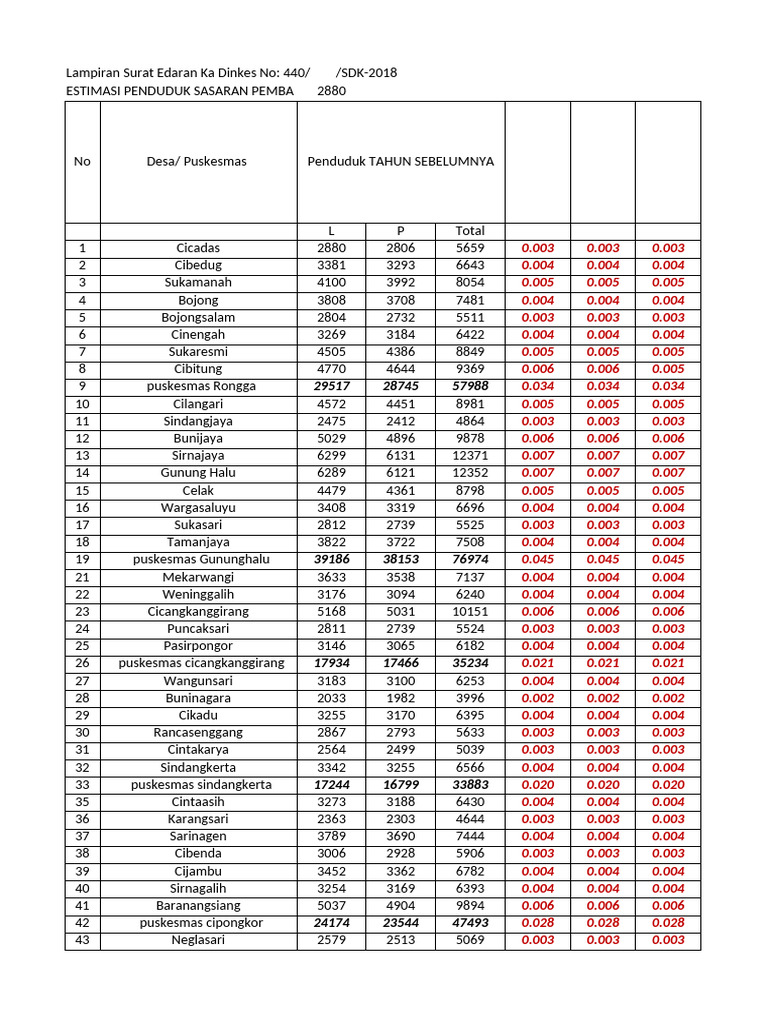 Lampiran Surat Edaran Ka Dinkes No: 440/ /SDK-2018
ESTIMASI PENDUDUK SASARAN PEMBA 2880

| No | Desa/ Puskesmas | Penduduk TAHUN SEBELUMNYA | | | | | |
|---|---|---|---|---|---|---|---|
| | | L | P | Total | | | |
| 1 | Cicadas | 2880 | 2806 | 5659 | 0.003 | 0.003 | 0.003 |
| 2 | Cibedug | 3381 | 3293 | 6643 | 0.004 | 0.004 | 0.004 |
| 3 | Sukamanah | 4100 | 3992 | 8054 | 0.005 | 0.005 | 0.005 |
| 4 | Bojong | 3808 | 3708 | 7481 | 0.004 | 0.004 | 0.004 |
| 5 | Bojongsalam | 2804 | 2732 | 5511 | 0.003 | 0.003 | 0.003 |
| 6 | Cinengah | 3269 | 3184 | 6422 | 0.004 | 0.004 | 0.004 |
| 7 | Sukaresmi | 4505 | 4386 | 8849 | 0.005 | 0.005 | 0.005 |
| 8 | Cibitung | 4770 | 4644 | 9369 | 0.006 | 0.006 | 0.005 |
| 9 | puskesmas Rongga | 29517 | 28745 | 57988 | 0.034 | 0.034 | 0.034 |
| 10 | Cilangari | 4572 | 4451 | 8981 | 0.005 | 0.005 | 0.005 |
| 11 | Sindangjaya | 2475 | 2412 | 4864 | 0.003 | 0.003 | 0.003 |
| 12 | Bunijaya | 5029 | 4896 | 9878 | 0.006 | 0.006 | 0.006 |
| 13 | Sirnajaya | 6299 | 6131 | 12371 | 0.007 | 0.007 | 0.007 |
| 14 | Gunung Halu | 6289 | 6121 | 12352 | 0.007 | 0.007 | 0.007 |
| 15 | Celak | 4479 | 4361 | 8798 | 0.005 | 0.005 | 0.005 |
| 16 | Wargasaluyu | 3408 | 3319 | 6696 | 0.004 | 0.004 | 0.004 |
| 17 | Sukasari | 2812 | 2739 | 5525 | 0.003 | 0.003 | 0.003 |
| 18 | Tamanjaya | 3822 | 3722 | 7508 | 0.004 | 0.004 | 0.004 |
| 19 | puskesmas Gununghalu | 39186 | 38153 | 76974 | 0.045 | 0.045 | 0.045 |
| 21 | Mekarwangi | 3633 | 3538 | 7137 | 0.004 | 0.004 | 0.004 |
| 22 | Weninggalih | 3176 | 3094 | 6240 | 0.004 | 0.004 | 0.004 |
| 23 | Cicangkanggirang | 5168 | 5031 | 10151 | 0.006 | 0.006 | 0.006 |
| 24 | Puncaksari | 2811 | 2739 | 5524 | 0.003 | 0.003 | 0.003 |
| 25 | Pasirpongor | 3146 | 3065 | 6182 | 0.004 | 0.004 | 0.004 |
| 26 | puskesmas cicangkanggirang | 17934 | 17466 | 35234 | 0.021 | 0.021 | 0.021 |
| 27 | Wangunsari | 3183 | 3100 | 6253 | 0.004 | 0.004 | 0.004 |
| 28 | Buninagara | 2033 | 1982 | 3996 | 0.002 | 0.002 | 0.002 |
| 29 | Cikadu | 3255 | 3170 | 6395 | 0.004 | 0.004 | 0.004 |
| 30 | Rancasenggang | 2867 | 2793 | 5633 | 0.003 | 0.003 | 0.003 |
| 31 | Cintakarya | 2564 | 2499 | 5039 | 0.003 | 0.003 | 0.003 |
| 32 | Sindangkerta | 3342 | 3255 | 6566 | 0.004 | 0.004 | 0.004 |
| 33 | puskesmas sindangkerta | 17244 | 16799 | 33883 | 0.020 | 0.020 | 0.020 |
| 35 | Cintaasih | 3273 | 3188 | 6430 | 0.004 | 0.004 | 0.004 |
| 36 | Karangsari | 2363 | 2303 | 4644 | 0.003 | 0.003 | 0.003 |
| 37 | Sarinagen | 3789 | 3690 | 7444 | 0.004 | 0.004 | 0.004 |
| 38 | Cibenda | 3006 | 2928 | 5906 | 0.003 | 0.003 | 0.003 |
| 39 | Cijambu | 3452 | 3362 | 6782 | 0.004 | 0.004 | 0.004 |
| 40 | Sirnagalih | 3254 | 3169 | 6393 | 0.004 | 0.004 | 0.004 |
| 41 | Baranangsiang | 5037 | 4904 | 9894 | 0.006 | 0.006 | 0.006 |
| 42 | puskesmas cipongkor | 24174 | 23544 | 47493 | 0.028 | 0.028 | 0.028 |
| 43 | Neglasari | 2579 | 2513 | 5069 | 0.003 | 0.003 | 0.003 |